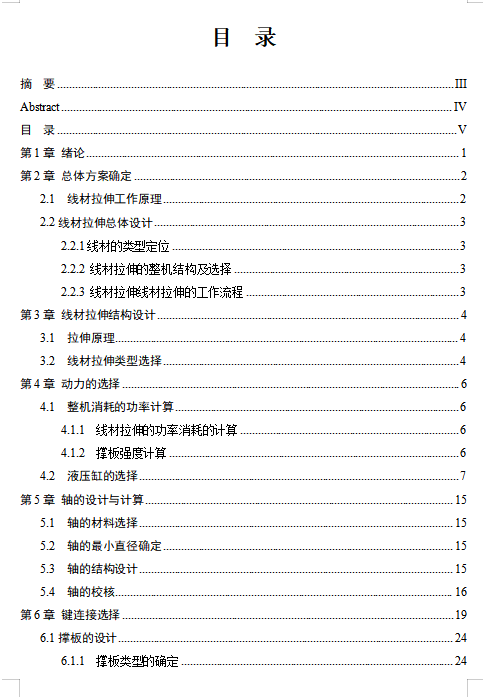 目 录

摘 要 ........ III
Abstract ........ IV
目 录 ........ V
第 1 章 绪论 ........ 1
第 2 章 总体方案确定 ........ 2
2.1 线材拉伸工作原理 ........ 2
2.2 线材拉伸总体设计 ........ 3
2.2.1 线材的类型定位 ........ 3
2.2.2 线材拉伸的整机结构及选择 ........ 3
2.2.3 线材拉伸线材拉伸的工作流程 ........ 3
第 3 章 线材拉伸结构设计 ........ 4
3.1 拉伸原理 ........ 4
3.2 线材拉伸类型选择 ........ 4
第 4 章 动力的选择 ........ 6
4.1 整机消耗的功率计算 ........ 6
4.1.1 线材拉伸的功率消耗的计算 ........ 6
4.1.2 撑板强度计算 ........ 6
4.2 液压缸的选择 ........ 7
第 5 章 轴的设计与计算 ........ 15
5.1 轴的材料选择 ........ 15
5.2 轴的最小直径确定 ........ 15
5.3 轴的结构设计 ........ 15
5.4 轴的校核 ........ 16
第 6 章 键连接选择 ........ 19
6.1 撑板的设计 ........ 24
6.1.1 撑板类型的确定 ........ 24